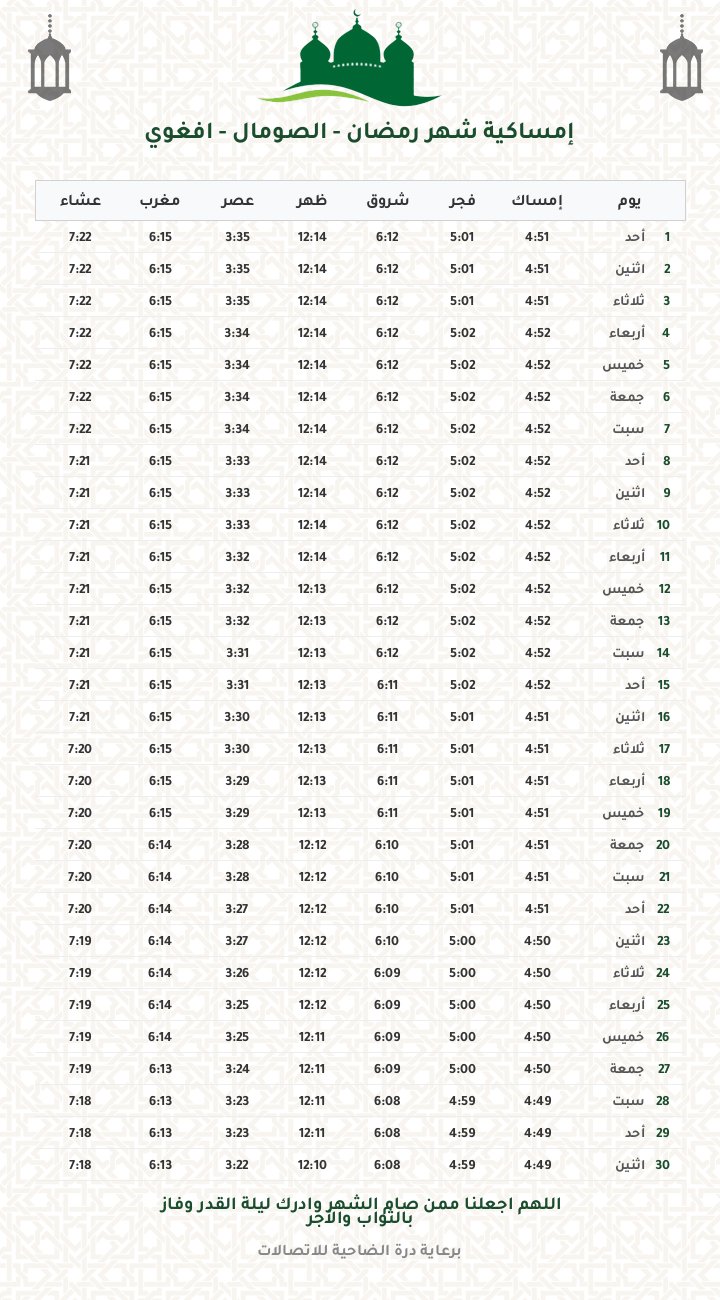 إمساكية شهر رمضان - الصومال - افغوي

| يوم | | إمساك | فجر | شروق | ظهر | عصر | مغرب | عشاء |
|---|---|---|---|---|---|---|---|---|
| 1 | أحد | 4:51 | 5:01 | 6:12 | 12:14 | 3:35 | 6:15 | 7:22 |
| 2 | اثنين | 4:51 | 5:01 | 6:12 | 12:14 | 3:35 | 6:15 | 7:22 |
| 3 | ثلاثاء | 4:51 | 5:01 | 6:12 | 12:14 | 3:35 | 6:15 | 7:22 |
| 4 | أربعاء | 4:52 | 5:02 | 6:12 | 12:14 | 3:34 | 6:15 | 7:22 |
| 5 | خميس | 4:52 | 5:02 | 6:12 | 12:14 | 3:34 | 6:15 | 7:22 |
| 6 | جمعة | 4:52 | 5:02 | 6:12 | 12:14 | 3:34 | 6:15 | 7:22 |
| 7 | سبت | 4:52 | 5:02 | 6:12 | 12:14 | 3:34 | 6:15 | 7:22 |
| 8 | أحد | 4:52 | 5:02 | 6:12 | 12:14 | 3:33 | 6:15 | 7:21 |
| 9 | اثنين | 4:52 | 5:02 | 6:12 | 12:14 | 3:33 | 6:15 | 7:21 |
| 10 | ثلاثاء | 4:52 | 5:02 | 6:12 | 12:14 | 3:33 | 6:15 | 7:21 |
| 11 | أربعاء | 4:52 | 5:02 | 6:12 | 12:14 | 3:32 | 6:15 | 7:21 |
| 12 | خميس | 4:52 | 5:02 | 6:12 | 12:13 | 3:32 | 6:15 | 7:21 |
| 13 | جمعة | 4:52 | 5:02 | 6:12 | 12:13 | 3:32 | 6:15 | 7:21 |
| 14 | سبت | 4:52 | 5:02 | 6:12 | 12:13 | 3:31 | 6:15 | 7:21 |
| 15 | أحد | 4:52 | 5:02 | 6:11 | 12:13 | 3:31 | 6:15 | 7:21 |
| 16 | اثنين | 4:51 | 5:01 | 6:11 | 12:13 | 3:30 | 6:15 | 7:21 |
| 17 | ثلاثاء | 4:51 | 5:01 | 6:11 | 12:13 | 3:30 | 6:15 | 7:20 |
| 18 | أربعاء | 4:51 | 5:01 | 6:11 | 12:13 | 3:29 | 6:15 | 7:20 |
| 19 | خميس | 4:51 | 5:01 | 6:11 | 12:13 | 3:29 | 6:15 | 7:20 |
| 20 | جمعة | 4:51 | 5:01 | 6:10 | 12:12 | 3:28 | 6:14 | 7:20 |
| 21 | سبت | 4:51 | 5:01 | 6:10 | 12:12 | 3:28 | 6:14 | 7:20 |
| 22 | أحد | 4:51 | 5:01 | 6:10 | 12:12 | 3:27 | 6:14 | 7:20 |
| 23 | اثنين | 4:50 | 5:00 | 6:10 | 12:12 | 3:27 | 6:14 | 7:19 |
| 24 | ثلاثاء | 4:50 | 5:00 | 6:09 | 12:12 | 3:26 | 6:14 | 7:19 |
| 25 | أربعاء | 4:50 | 5:00 | 6:09 | 12:12 | 3:25 | 6:14 | 7:19 |
| 26 | خميس | 4:50 | 5:00 | 6:09 | 12:11 | 3:25 | 6:14 | 7:19 |
| 27 | جمعة | 4:50 | 5:00 | 6:09 | 12:11 | 3:24 | 6:13 | 7:19 |
| 28 | سبت | 4:49 | 4:59 | 6:08 | 12:11 | 3:23 | 6:13 | 7:18 |
| 29 | أحد | 4:49 | 4:59 | 6:08 | 12:11 | 3:23 | 6:13 | 7:18 |
| 30 | اثنين | 4:49 | 4:59 | 6:08 | 12:10 | 3:22 | 6:13 | 7:18 |

اللهم اجعلنا ممن صام الشهر وادرك ليلة القدر وفاز بالثواب والأجر

برعاية درة الضاحية للاتصالات